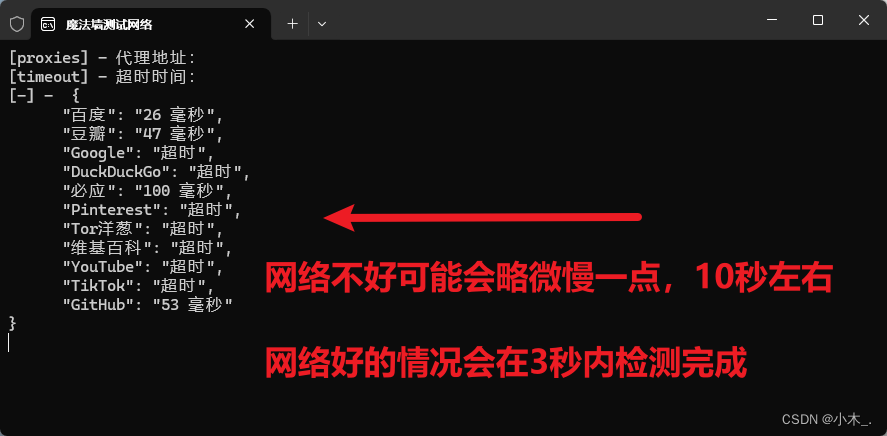 魔法墙测试网络

[proxies] - 代理地址:
[timeout] - 超时时间:
[-] - {
"百度": "26 毫秒",
"豆瓣": "47 毫秒",
"Google": "超时",
"DuckDuckGo": "超时",
"必应": "100 毫秒",
"Pinterest": "超时",
"Tor洋葱": "超时",
"维基百科": "超时",
"YouTube": "超时",
"TikTok": "超时",
"GitHub": "53 毫秒"
}

网络不好可能会略微慢一点，10秒左右

网络好的情况会在3秒内检测完成

CSDN @小木_.